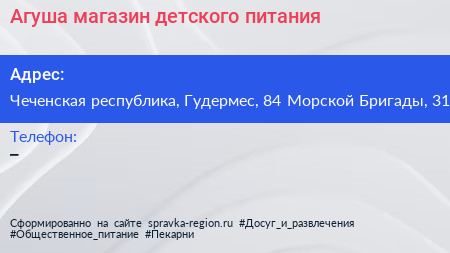 Агуша магазин детского питания

Адрес:

Чеченская республика, Гудермес, 84 Морской Бригады, 31

Телефон:

–

Сформированно на сайте spravka-region.ru #Досуг_и_развлечения #Общественное_питание #Пекарни